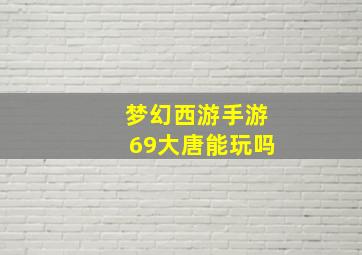 梦幻西游手游
69大唐能玩吗